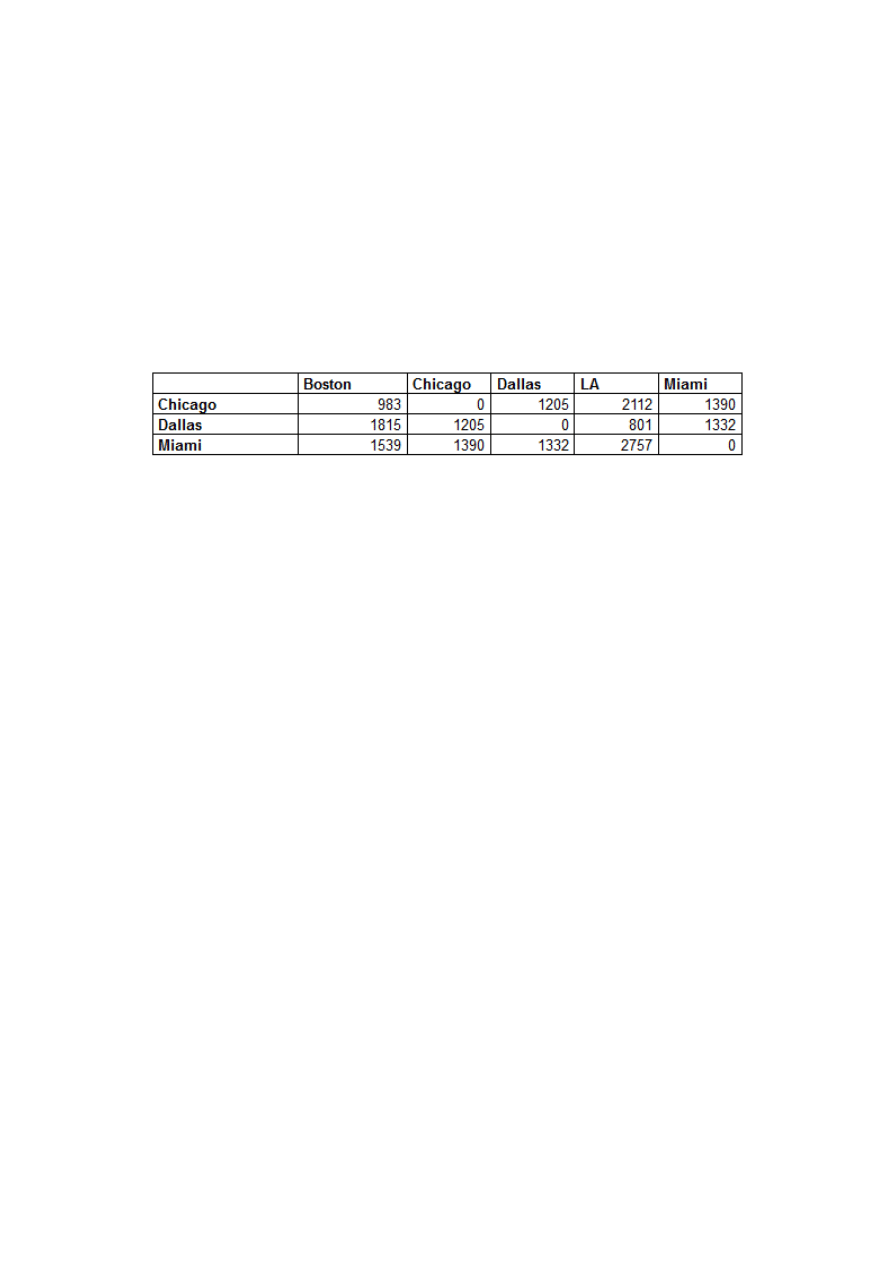 |  | Boston | Chicago | Dallas | LA | Miami |
|---|---|---|---|---|---|
| Chicago | 983 | 0 | 1205 | 2112 | 1390 |
| Dallas | 1815 | 1205 | 0 | 801 | 1332 |
| Miami | 1539 | 1390 | 1332 | 2757 | 0 |